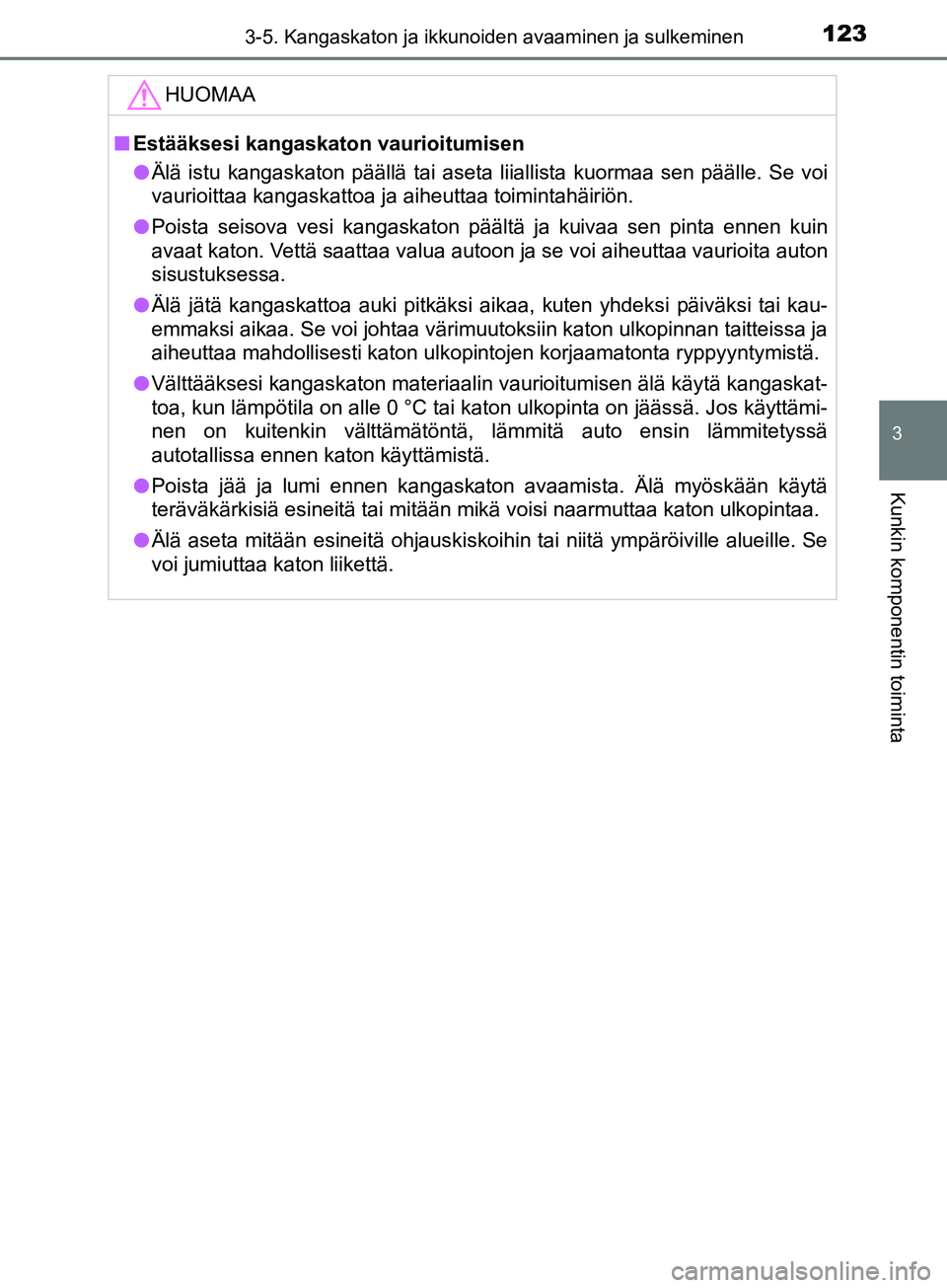 3-5. Kangaskaton ja ikkunoiden avaaminen ja sulkeminen

123

HUOMAA

■ Estääksesi kangaskaton vaurioitumisen

● Älä istu kangaskaton päällä tai aseta liiallista kuormaa sen päälle. Se voi vaurioittaa kangaskattoa ja aiheuttaa toimintahäiriön.

● Poista seisova vesi kangaskaton päältä ja kuivaa sen pinta ennen kuin avaat katon. Vettä saattaa valua autoon ja se voi aiheuttaa vaurioita auton sisustuksessa.

● Älä jätä kangaskattoa auki pitkäksi aikaa, kuten yhdeksi päiväksi tai kauemmaksi aikaa. Se voi johtaa värimuutoksiin katon ulkopinnan taitteissa ja aiheuttaa mahdollisesti katon ulkopintojen korjaamatonta ryppyyntymistä.

● Välttääksesi kangaskaton materiaalin vaurioitumisen älä käytä kangaskattoa, kun lämpötila on alle 0 °C tai katon ulkopinta on jäässä. Jos käyttäminen on kuitenkin välttämätöntä, lämmitä auto ensin lämmitetyssä autotallissa ennen katon käyttämistä.

● Poista jää ja lumi ennen kangaskaton avaamista. Älä myöskään käytä teräväkärkisiä esineitä tai mitään mikä voisi naarmuttaa katon ulkopintaa.

● Älä aseta mitään esineitä ohjauskiskoihin tai niitä ympäröiville alueille. Se voi jumiuttaa katon liikettä.

3

Kunkin komponentin toiminta

carmanualsonline.info